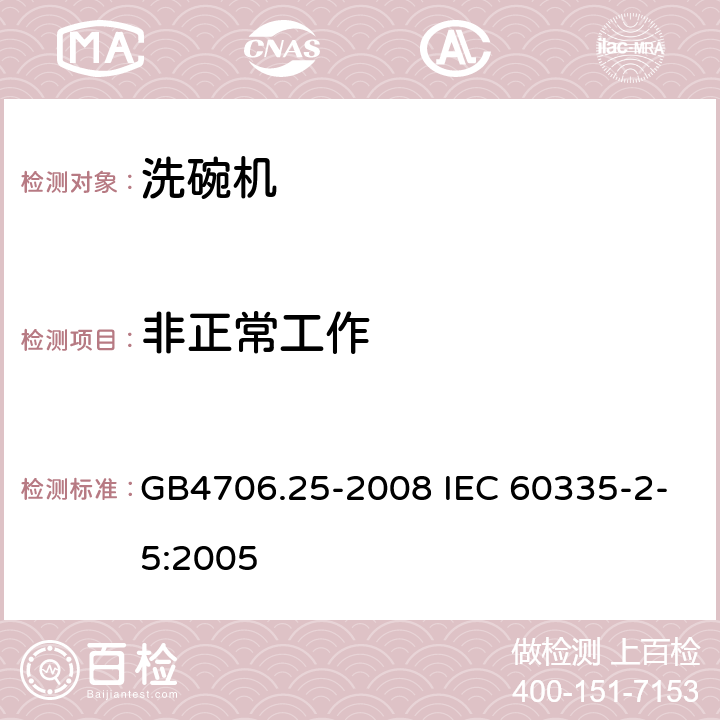 MA CNAS AC ilac-MRA

检测对象： 洗碗机

检测项目： 非正常工作

检测标准： GB4706.25-2008 IEC 60335-2-5:2005

百检 Baijiantest.com

做检测 上百检
400-151-7153